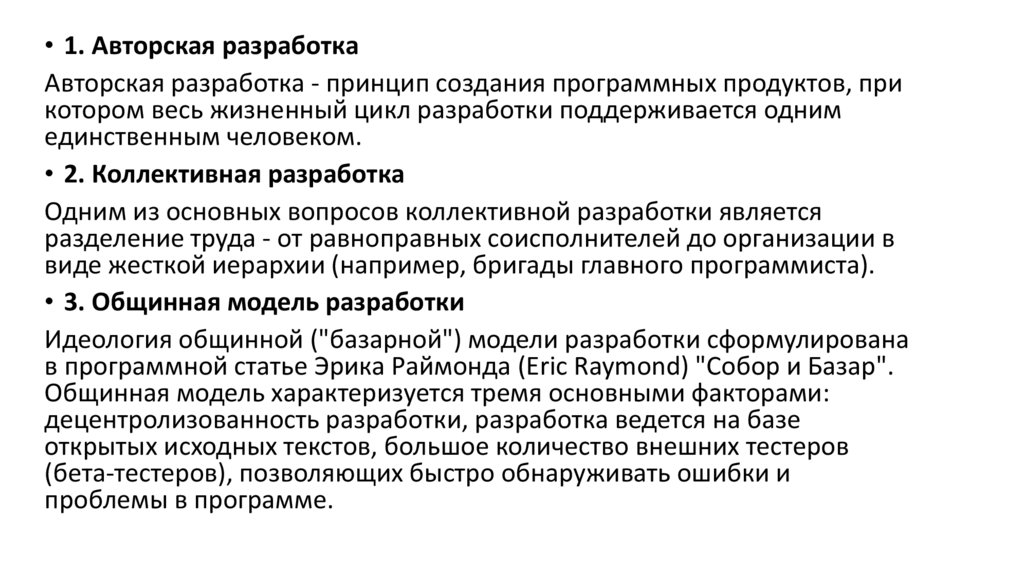 • 1. Авторская разработка

Авторская разработка - принцип создания программных продуктов, при котором весь жизненный цикл разработки поддерживается одним единственным человеком.

• 2. Коллективная разработка

Одним из основных вопросов коллективной разработки является разделение труда - от равноправных соисполнителей до организации в виде жесткой иерархии (например, бригады главного программиста).

• 3. Общинная модель разработки

Идеология общинной ("базарной") модели разработки сформулирована в программной статье Эрика Раймонда (Eric Raymond) "Собор и Базар". Общинная модель характеризуется тремя основными факторами: децентролизованность разработки, разработка ведется на базе открытых исходных текстов, большое количество внешних тестеров (бета-тестеров), позволяющих быстро обнаруживать ошибки и проблемы в программе.